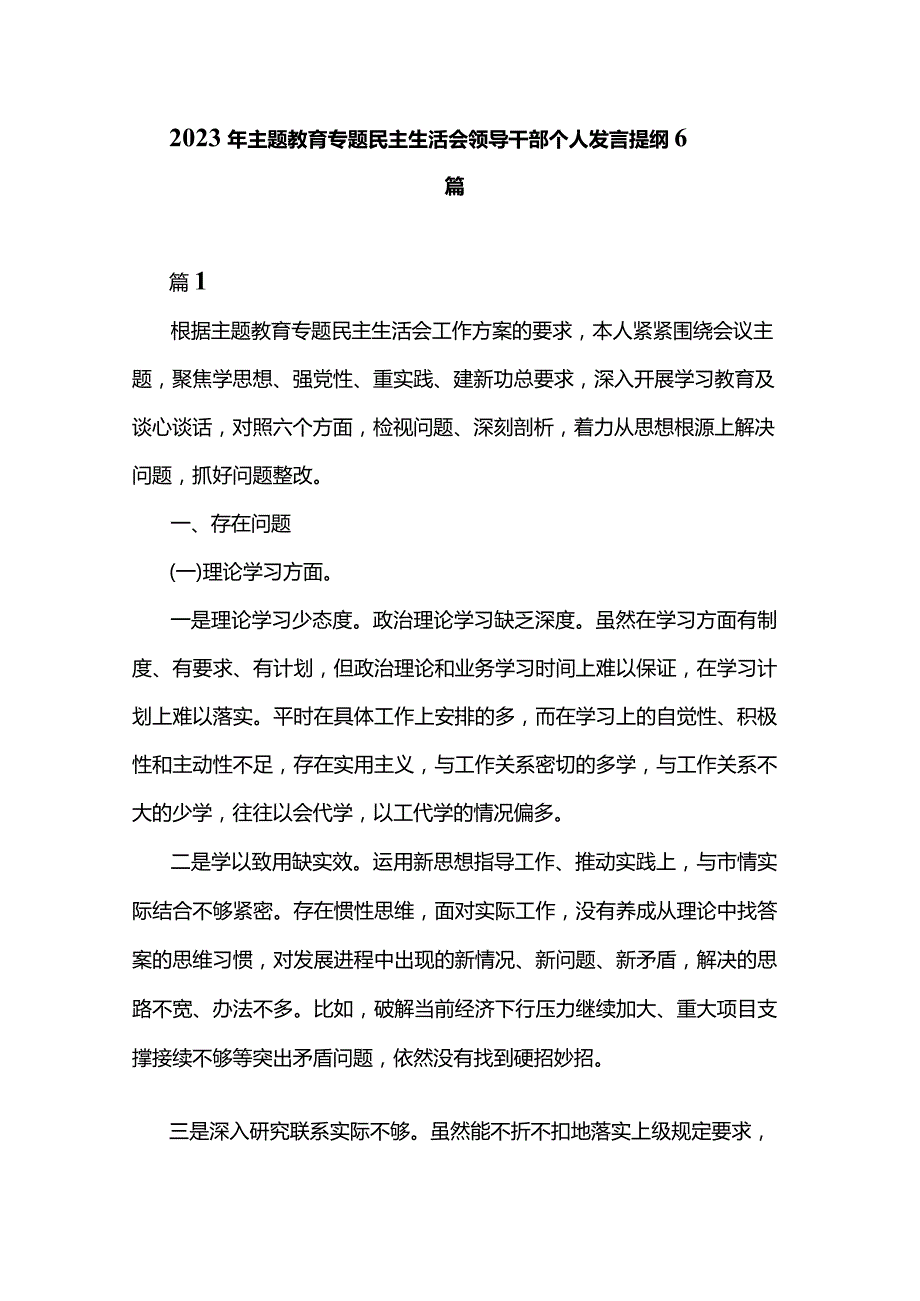 2023年主题教育专题民主生活会领导干部个人发言提纲6篇

篇1

根据主题教育专题民主生活会工作方案的要求，本人紧紧围绕会议主题，聚焦学思想、强党性、重实践、建新功总要求，深入开展学习教育及谈心谈话，对照六个方面，检视问题、深刻剖析，着力从思想根源上解决问题，抓好问题整改。

一、存在问题

(一)理论学习方面。

一是理论学习少态度。政治理论学习缺乏深度。虽然在学习方面有制度、有要求、有计划，但政治理论和业务学习时间上难以保证，在学习计划上难以落实。平时在具体工作上安排的多，而在学习上的自觉性、积极性和主动性不足，存在实用主义，与工作关系密切的多学，与工作关系不大的少学，往往以会代学，以工代学的情况偏多。

二是学以致用缺实效。运用新思想指导工作、推动实践上，与市情实际结合不够紧密。存在惯性思维，面对实际工作，没有养成从理论中找答案的思维习惯，对发展进程中出现的新情况、新问题、新矛盾，解决的思路不宽、办法不多。比如，破解当前经济下行压力继续加大、重大项目支撑接续不够等突出矛盾问题，依然没有找到硬招妙招。

三是深入研究联系实际不够。虽然能不折不扣地落实上级规定要求，